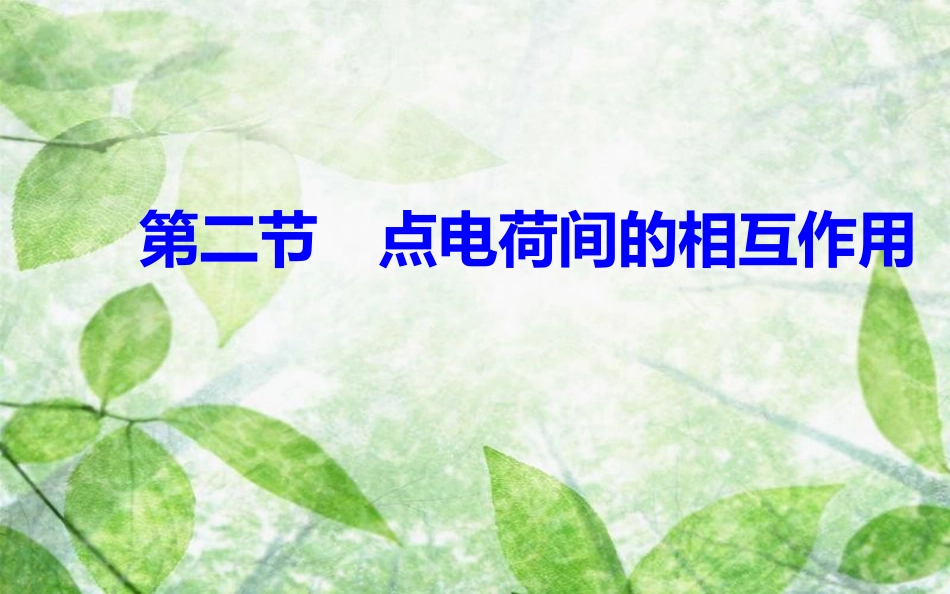 第二节　点电荷间的相互作用